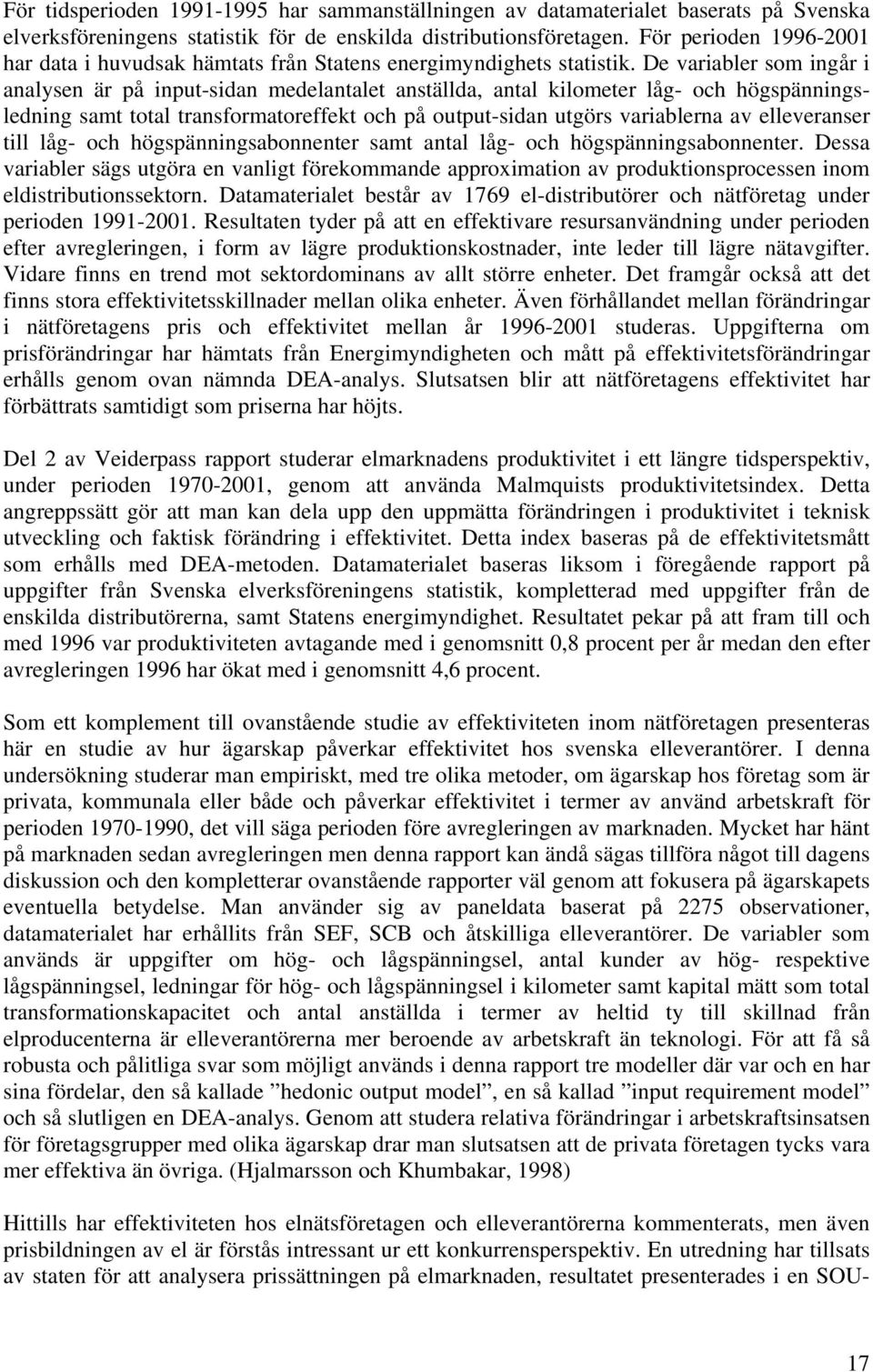 För tidsperioden 1991-1995 har sammanställningen av datamaterialet baserats på Svenska elverksföreningens statistik för de enskilda distributionsföretagen. För perioden 1996-2001 har data i huvudsak hämtats från Statens energimyndighets statistik. De variabler som ingår i analysen är på input-sidan medelantalet anställda, antal kilometer låg- och högspänningsledning samt total transformatoreffekt och på output-sidan utgörs variablerna av elleveranser till låg- och högspänningsabonnenter samt antal låg- och högspänningsabonnenter. Dessa variabler sägs utgöra en vanligt förekommande approximation av produktionsprocessen inom eldistributionssektorn. Datamaterialet består av 1769 el-distributörer och nätföretag under perioden 1991-2001. Resultaten tyder på att en effektivare resursanvändning under perioden efter avregleringen, i form av lägre produktionskostnader, inte leder till lägre nätavgifter. Vidare finns en trend mot sektordominans av allt större enheter. Det framgår också att det finns stora effektivitetsskillnader mellan olika enheter. Även förhållandet mellan förändringar i nätföretagens pris och effektivitet mellan år 1996-2001 studeras. Uppgifterna om prisförändringar har hämtats från Energimyndigheten och mått på effektivitetsförändringar erhålls genom ovan nämnda DEA-analys. Slutsatsen blir att nätföretagens effektivitet har förbättrats samtidigt som priserna har höjts.

Del 2 av Veiderpass rapport studerar elmarknadens produktivitet i ett längre tidsperspektiv, under perioden 1970-2001, genom att använda Malmquists produktivitetsindex. Detta angreppssätt gör att man kan dela upp den uppmätta förändringen i produktivitet i teknisk utveckling och faktisk förändring i effektivitet. Detta index baseras på de effektivitetsmått som erhålls med DEA-metoden. Datamaterialet baseras liksom i föregående rapport på uppgifter från Svenska elverksföreningens statistik, kompletterad med uppgifter från de enskilda distributörerna, samt Statens energimyndighet. Resultatet pekar på att fram till och med 1996 var produktiviteten avtagande med i genomsnitt 0,8 procent per år medan den efter avregleringen 1996 har ökat med i genomsnitt 4,6 procent.

Som ett komplement till ovanstående studie av effektiviteten inom nätföretagen presenteras här en studie av hur ägarskap påverkar effektivitet hos svenska elleverantörer. I denna undersökning studerar man empiriskt, med tre olika metoder, om ägarskap hos företag som är privata, kommunala eller både och påverkar effektivitet i termer av använd arbetskraft för perioden 1970-1990, det vill säga perioden före avregleringen av marknaden. Mycket har hänt på marknaden sedan avregleringen men denna rapport kan ändå sägas tillföra något till dagens diskussion och den kompletterar ovanstående rapporter väl genom att fokusera på ägarskapets eventuella betydelse. Man använder sig av paneldata baserat på 2275 observationer, datamaterialet har erhållits från SEF, SCB och åtskilliga elleverantörer. De variabler som används är uppgifter om hög- och lågspänningsel, antal kunder av hög- respektive lågspänningsel, ledningar för hög- och lågspänningsel i kilometer samt kapital mätt som total transformationskapacitet och antal anställda i termer av heltid ty till skillnad från elproducenterna är elleverantörerna mer beroende av arbetskraft än teknologi. För att få så robusta och pålitliga svar som möjligt används i denna rapport tre modeller där var och en har sina fördelar, den så kallade ”hedonic output model”, en så kallad ”input requirement model” och så slutligen en DEA-analys. Genom att studera relativa förändringar i arbetskraftsinsatsen för företagsgrupper med olika ägarskap drar man slutsatsen att de privata företagen tycks vara mer effektiva än övriga. (Hjalmarsson och Khumbakar, 1998)

Hittills har effektiviteten hos elnätsföretagen och elleverantörerna kommenterats, men även prisbildningen av el är förstås intressant ur ett konkurrensperspektiv. En utredning har tillsats av staten för att analysera prissättningen på elmarknaden, resultatet presenterades i en SOU-

17